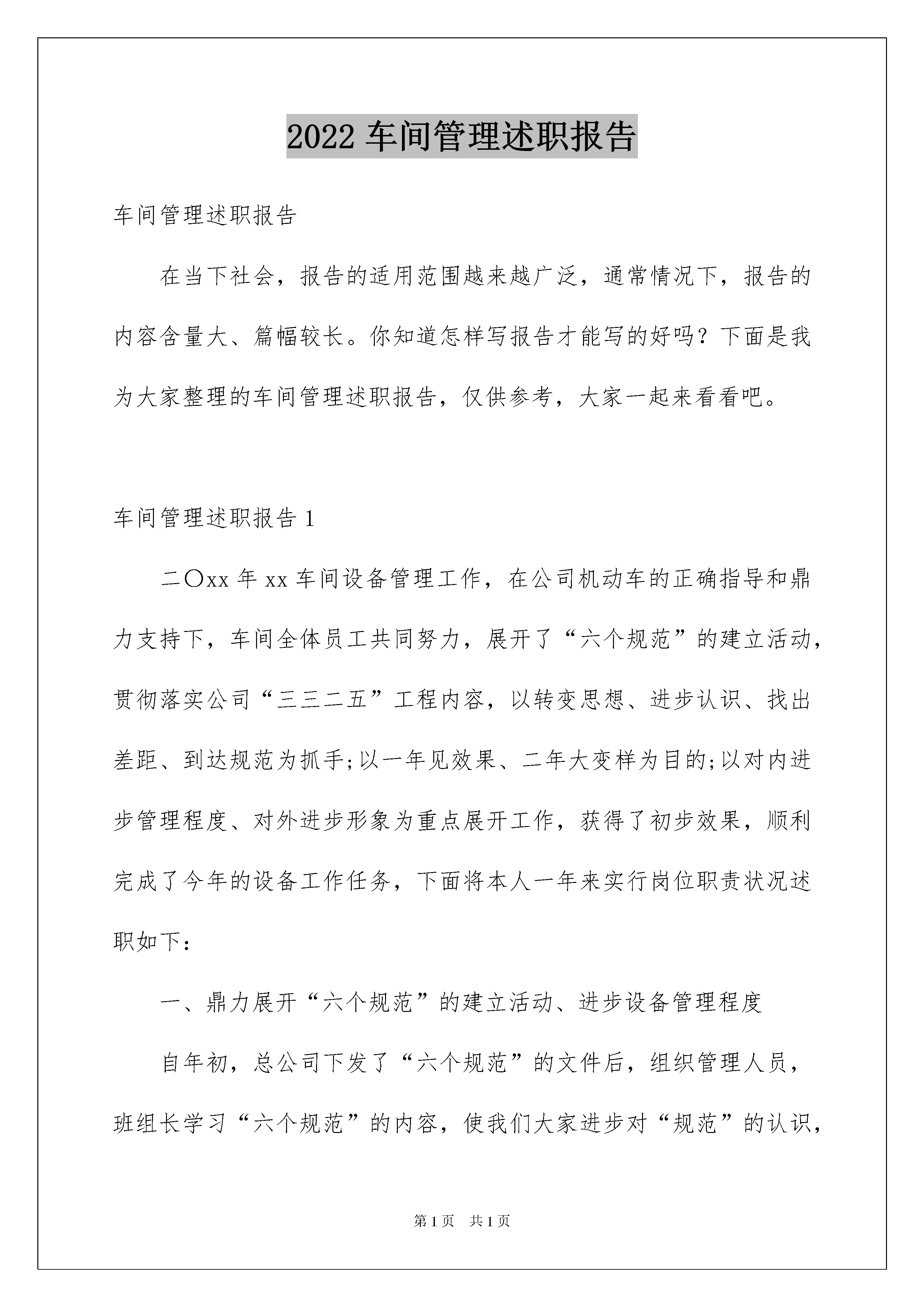 2022 车间管理述职报告

车间管理述职报告

在当下社会，报告的适用范围越来越广泛，通常情况下，报告的内容含量大、篇幅较长。你知道怎样写报告才能写的好吗？下面是我为大家整理的车间管理述职报告，仅供参考，大家一起来看看吧。

车间管理述职报告 1

二〇xx 年 xx 车间设备管理工作，在公司机动车的正确指导和鼎力支持下，车间全体员工共同努力，展开了“六个规范”的建立活动，贯彻落实公司“三三二五”工程内容，以转变思想、进步认识、找出差距、到达规范为抓手;以一年见效果、二年大变样为目的;以对内进步管理程度、对外进步形象为重点展开工作，获得了初步效果，顺利完成了今年的设备工作任务，下面将本人一年来实行岗位职责状况述职如下：

一、鼎力展开“六个规范”的建立活动、进步设备管理程度

自年初，总公司下发了“六个规范”的文件后，组织管理人员，班组长学习“六个规范”的内容，使我们大家进步对“规范”的认识，

第 1 页 共 1 页